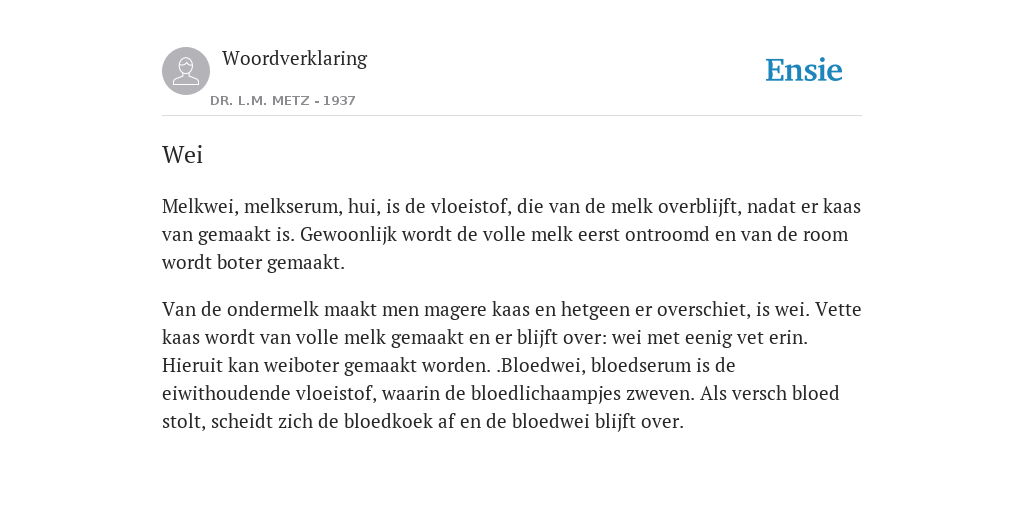 Woordverklaring

DR. L.M. METZ - 1937

Ensie

Wei

Melkwei, melkserum, hui, is de vloeistof, die van de melk overblijft, nadat er kaas van gemaakt is. Gewoonlijk wordt de volle melk eerst ontroomd en van de room wordt boter gemaakt.

Van de ondermelk maakt men magere kaas en hetgeen er overschiet, is wei. Vette kaas wordt van volle melk gemaakt en er blijft over: wei met eenig vet erin. Hieruit kan weiboter gemaakt worden. .Bloedwei, bloedserum is de eiwithoudende vloeistof, waarin de bloedlichaampjes zweven. Als versch bloed stolt, scheidt zich de bloedkoek af en de bloedwei blijft over.